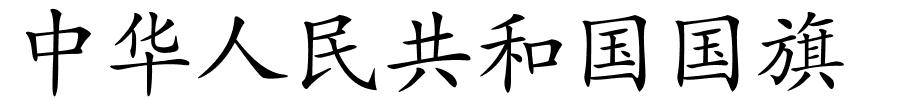 中华人民共和国国旗